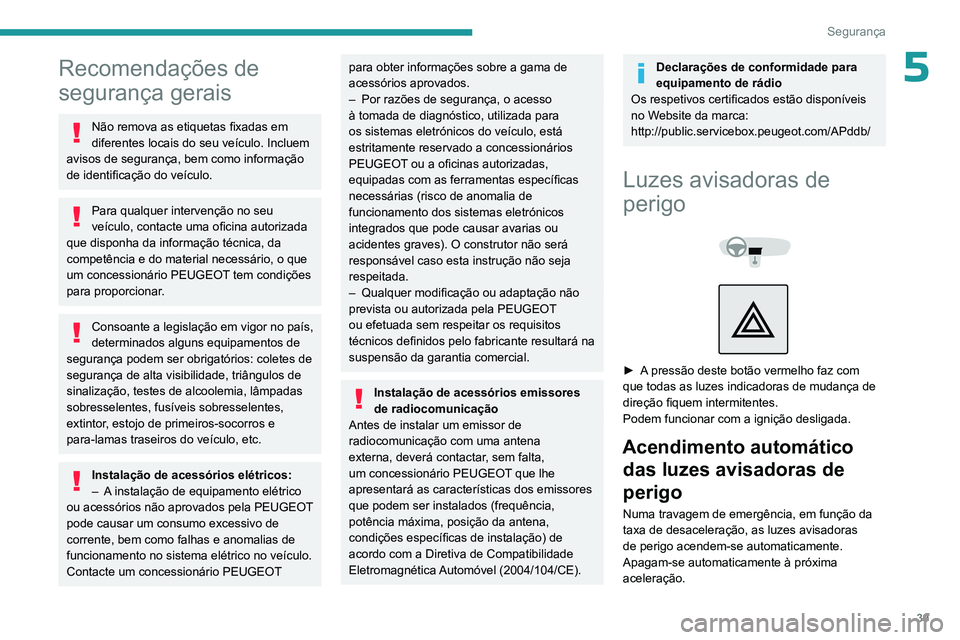 Segurança

5

Recomendações de segurança gerais

Não remova as etiquetas fixadas em diferentes locais do seu veículo. Incluem avisos de segurança, bem como informação de identificação do veículo.

Para qualquer intervenção no seu veículo, contacte uma oficina autorizada que disponha da informação técnica, da competência e do material necessário, o que um concessionário PEUGEOT tem condições para proporcionar.

Consoante a legislação em vigor no país, determinados alguns equipamentos de segurança podem ser obrigatórios: coletes de segurança de alta visibilidade, triângulos de sinalização, testes de alcoolemia, lâmpadas sobresselentes, fusíveis sobresselentes, extintor, estojo de primeiros-socorros e para-lamas traseiros do veículo, etc.

Instalação de acessórios elétricos:
– A instalação de equipamento elétrico ou acessórios não aprovados pela PEUGEOT pode causar um consumo excessivo de corrente, bem como falhas e anomalias de funcionamento no sistema elétrico no veículo. Contacte um concessionário PEUGEOT para obter informações sobre a gama de acessórios aprovados.
– Por razões de segurança, o acesso à tomada de diagnóstico, utilizada para os sistemas eletrónicos do veículo, está estritamente reservado a concessionários PEUGEOT ou a oficinas autorizadas, equipadas com as ferramentas específicas necessárias (risco de anomalia de funcionamento dos sistemas eletrónicos integrados que pode causar avarias ou acidentes graves). O construtor não será responsável caso esta instrução não seja respeitada.
– Qualquer modificação ou adaptação não prevista ou autorizada pela PEUGEOT ou efetuada sem respeitar os requisitos técnicos definidos pelo fabricante resultará na suspensão da garantia comercial.

Instalação de acessórios emissores de radiocomunicação
Antes de instalar um emissor de radiocomunicação com uma antena externa, deverá contactar, sem falta, um concessionário PEUGEOT que lhe apresentará as características dos emissores que podem ser instalados (frequência, potência máxima, posição da antena, condições específicas de instalação) de acordo com a Diretiva de Compatibilidade Eletromagnética Automóvel (2004/104/CE).

Declarações de conformidade para equipamento de rádio
Os respetivos certificados estão disponíveis no Website da marca:
http://public.servicebox.peugeot.com/APddb/

Luzes avisadoras de perigo

► A pressão deste botão vermelho faz com que todas as luzes indicadoras de mudança de direção fiquem intermitentes.
Podem funcionar com a ignição desligada.

Acendimento automático das luzes avisadoras de perigo

Numa travagem de emergência, em função da taxa de desaceleração, as luzes avisadoras de perigo acendem-se automaticamente. Apagam-se automaticamente à próxima aceleração.

37